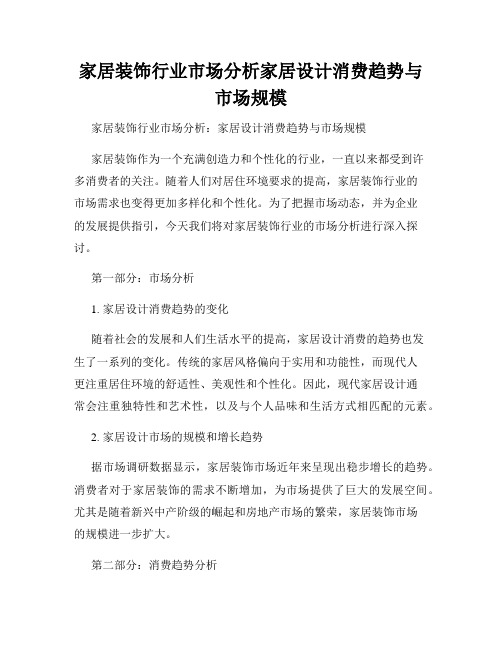 家居装饰行业市场分析家居设计消费趋势与市场规模

家居装饰行业市场分析：家居设计消费趋势与市场规模

家居装饰作为一个充满创造力和个性化的行业，一直以来都受到许多消费者的关注。随着人们对居住环境要求的提高，家居装饰行业的市场需求也变得更加多样化和个性化。为了把握市场动态，并为企业的发展提供指引，今天我们将对家居装饰行业的市场分析进行深入探讨。

第一部分：市场分析

1. 家居设计消费趋势的变化

随着社会的发展和人们生活水平的提高，家居设计消费的趋势也发生了一系列的变化。传统的家居风格偏向于实用和功能性，而现代人更注重居住环境的舒适性、美观性和个性化。因此，现代家居设计通常会注重独特性和艺术性，以及与个人品味和生活方式相匹配的元素。

2. 家居设计市场的规模和增长趋势

据市场调研数据显示，家居装饰市场近年来呈现出稳步增长的趋势。消费者对于家居装饰的需求不断增加，为市场提供了巨大的发展空间。尤其是随着新兴中产阶级的崛起和房地产市场的繁荣，家居装饰市场的规模进一步扩大。

第二部分：消费趋势分析